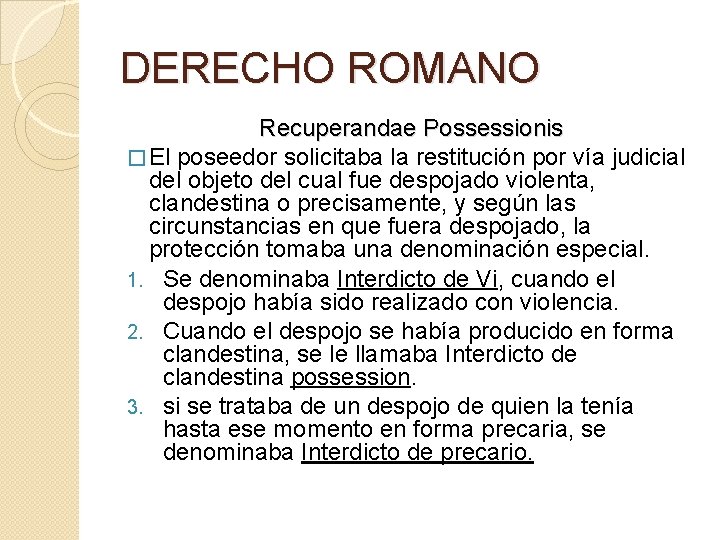 DERECHO ROMANO

Recuperandae Possessionis

□ El poseedor solicitaba la restitución por vía judicial del objeto del cual fue despojado violenta, clandestina o precisamente, y según las circunstancias en que fuera despojado, la protección tomaba una denominación especial.

1. Se denominaba Interdicto de Vi, cuando el despojo había sido realizado con violencia.
2. Cuando el despojo se había producido en forma clandestina, se le llamaba Interdicto de clandestina possession.
3. si se trataba de un despojo de quien la tenía hasta ese momento en forma precaria, se denominaba Interdicto de precario.